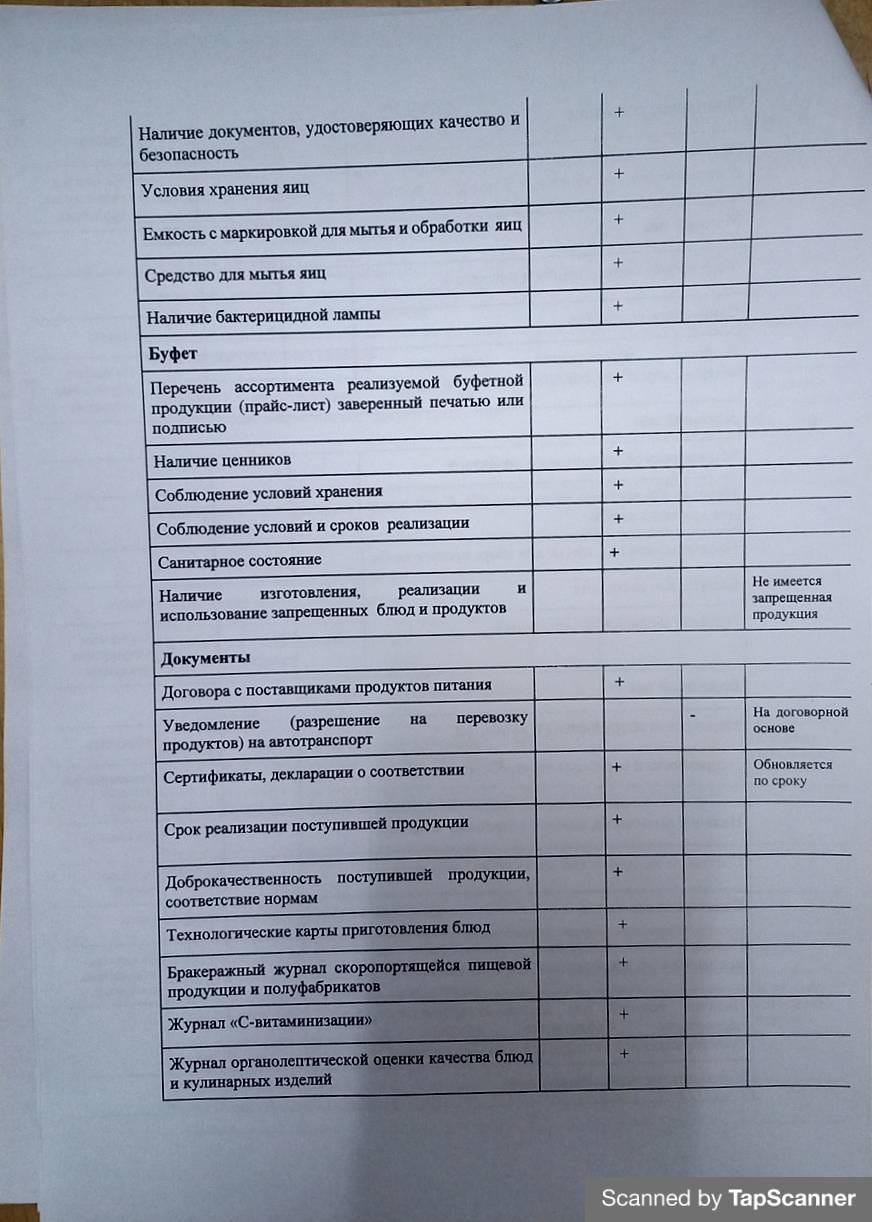 | | | | | |
|---|---|---|---|---|
| Наличие документов, удостоверяющих качество и безопасность | | + | | |
| Условия хранения яиц | | + | | |
| Емкость с маркировкой для мытья и обработки яиц | | + | | |
| Средство для мытья яиц | | + | | |
| Наличие бактерицидной лампы | | + | | |
| **Буфет** | | | | |
| Перечень ассортимента реализуемой буфетной продукции (прайс-лист) заверенный печатью или подписью | | + | | |
| Наличие ценников | | + | | |
| Соблюдение условий хранения | | + | | |
| Соблюдение условий и сроков реализации | | + | | |
| Санитарное состояние | | + | | |
| Наличие изготовления, реализации и использование запрещенных блюд и продуктов | | | | Не имеется запрещенная продукция |
| **Документы** | | | | |
| Договора с поставщиками продуктов питания | | + | | |
| Уведомление (разрешение на перевозку продуктов) на автотранспорт | | | - | На договорной основе |
| Сертификаты, декларации о соответствии | | + | | Обновляется по сроку |
| Срок реализации поступившей продукции | | + | | |
| Доброкачественность поступившей продукции, соответствие нормам | | + | | |
| Технологические карты приготовления блюд | | + | | |
| Бракеражный журнал скоропортящейся пищевой продукции и полуфабрикатов | | + | | |
| Журнал «С-витаминизации» | | + | | |
| Журнал органолептической оценки качества блюд и кулинарных изделий | | + | | |

Scanned by TapScanner